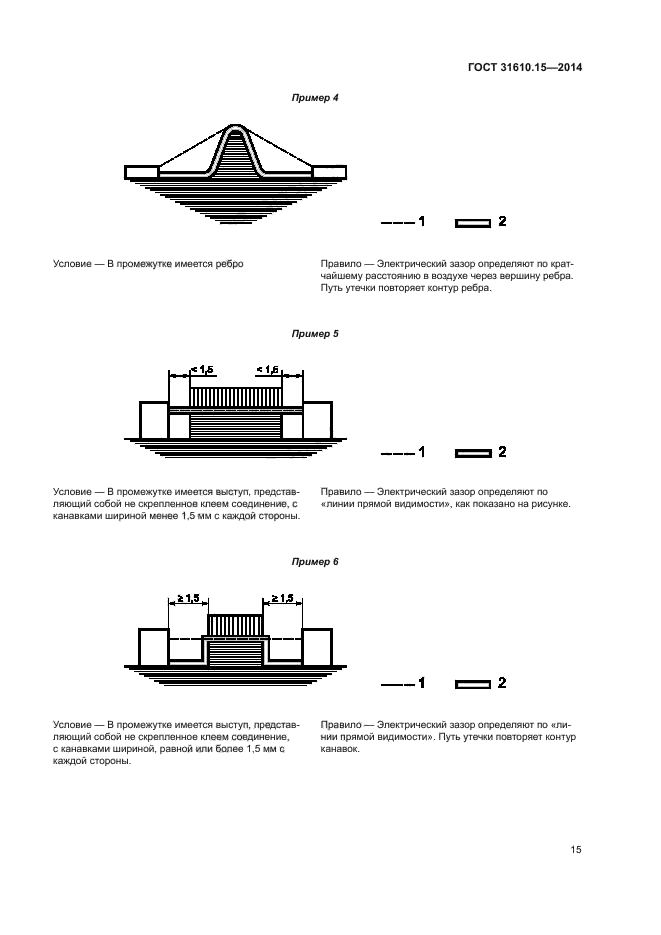 ГОСТ 31610.15—2014

Пример 4

1 2

Условие — В промежутке имеется ребро

Правило — Электрический зазор определяют по кратчайшему расстоянию в воздухе через вершину ребра. Путь утечки повторяет контур ребра.

Пример 5

< 1,5 < 1,5

1 2

Условие — В промежутке имеется выступ, представляющий собой не скрепленное клеем соединение, с канавками шириной менее 1,5 мм с каждой стороны.

Правило — Электрический зазор определяют по «линии прямой видимости», как показано на рисунке.

Пример 6

≥ 1,5 ≥ 1,5

1 2

Условие — В промежутке имеется выступ, представляющий собой не скрепленное клеем соединение, с канавками шириной, равной или более 1,5 мм с каждой стороны.

Правило — Электрический зазор определяют по «линии прямой видимости». Путь утечки повторяет контур канавок.

15